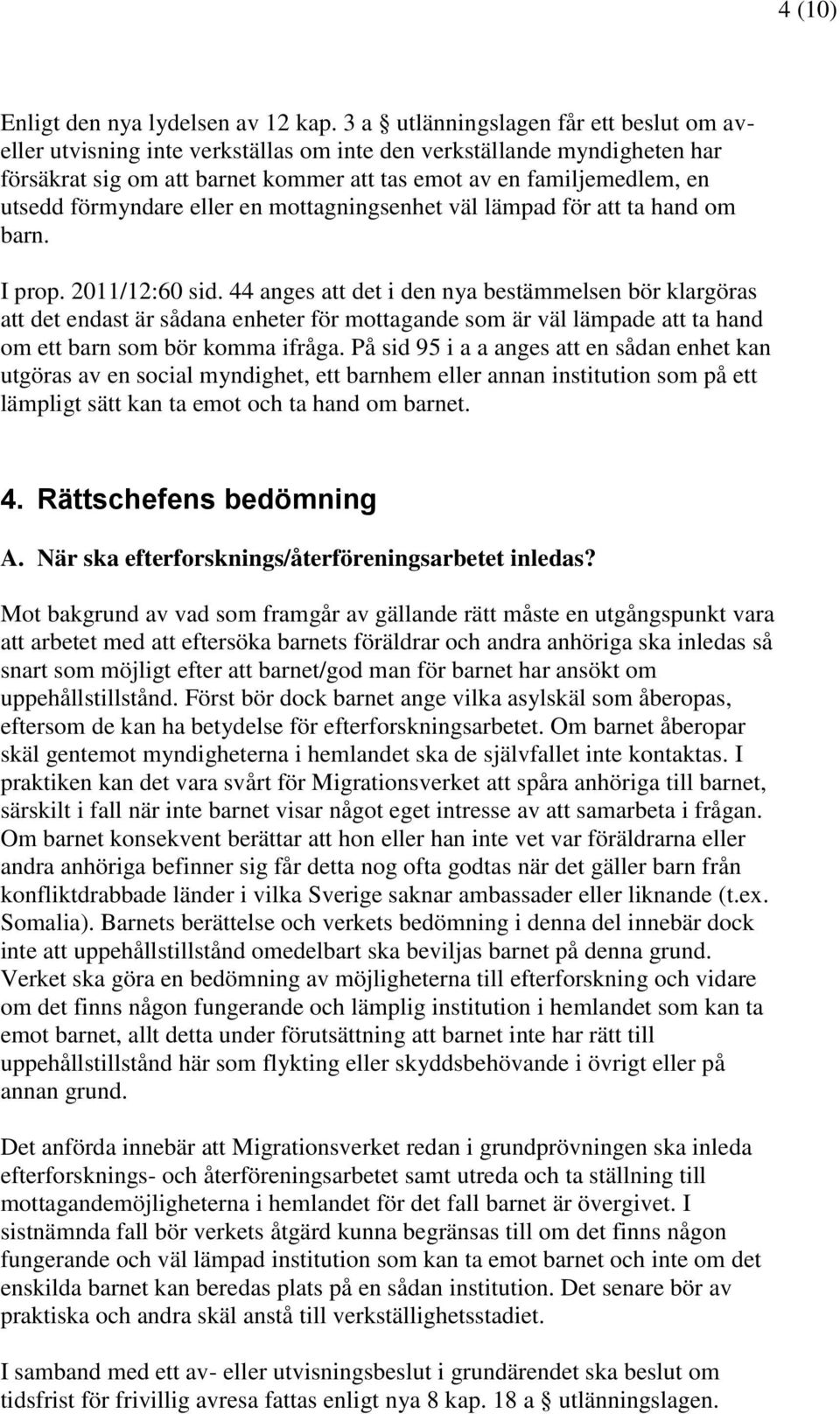 4 (10)

Enligt den nya lydelsen av 12 kap. 3 a § utlänningslagen får ett beslut om av- eller utvisning inte verkställas om inte den verkställande myndigheten har försäkrat sig om att barnet kommer att tas emot av en familjemedlem, en utsedd förmyndare eller en mottagningsenhet väl lämpad för att ta hand om barn.

I prop. 2011/12:60 sid. 44 anges att det i den nya bestämmelsen bör klargöras att det endast är sådana enheter för mottagande som är väl lämpade att ta hand om ett barn som bör komma ifråga. På sid 95 i a a anges att en sådan enhet kan utgöras av en social myndighet, ett barnhem eller annan institution som på ett lämpligt sätt kan ta emot och ta hand om barnet.

4. Rättschefens bedömning

A. När ska efterforsknings/återföreningsarbetet inledas?

Mot bakgrund av vad som framgår av gällande rätt måste en utgångspunkt vara att arbetet med att eftersöka barnets föräldrar och andra anhöriga ska inledas så snart som möjligt efter att barnet/god man för barnet har ansökt om uppehållstillstånd. Först bör dock barnet ange vilka asylskäl som åberopas, eftersom de kan ha betydelse för efterforskningsarbetet. Om barnet åberopar skäl gentemot myndigheterna i hemlandet ska de självfallet inte kontaktas. I praktiken kan det vara svårt för Migrationsverket att spåra anhöriga till barnet, särskilt i fall när inte barnet visar något eget intresse av att samarbeta i frågan. Om barnet konsekvent berättar att hon eller han inte vet var föräldrarna eller andra anhöriga befinner sig får detta nog ofta godtas när det gäller barn från konfliktdrabbade länder i vilka Sverige saknar ambassader eller liknande (t.ex. Somalia). Barnets berättelse och verkets bedömning i denna del innebär dock inte att uppehållstillstånd omedelbart ska beviljas barnet på denna grund. Verket ska göra en bedömning av möjligheterna till efterforskning och vidare om det finns någon fungerande och lämplig institution i hemlandet som kan ta emot barnet, allt detta under förutsättning att barnet inte har rätt till uppehållstillstånd här som flykting eller skyddsbehövande i övrigt eller på annan grund.

Det anförda innebär att Migrationsverket redan i grundprövningen ska inleda efterforsknings- och återföreningsarbetet samt utreda och ta ställning till mottagandemöjligheterna i hemlandet för det fall barnet är övergivet. I sistnämnda fall bör verkets åtgärd kunna begränsas till om det finns någon fungerande och väl lämpad institution som kan ta emot barnet och inte om det enskilda barnet kan beredas plats på en sådan institution. Det senare bör av praktiska och andra skäl anstå till verkställighetsstadiet.

I samband med ett av- eller utvisningsbeslut i grundärendet ska beslut om tidsfrist för frivillig avresa fattas enligt nya 8 kap. 18 a § utlänningslagen.